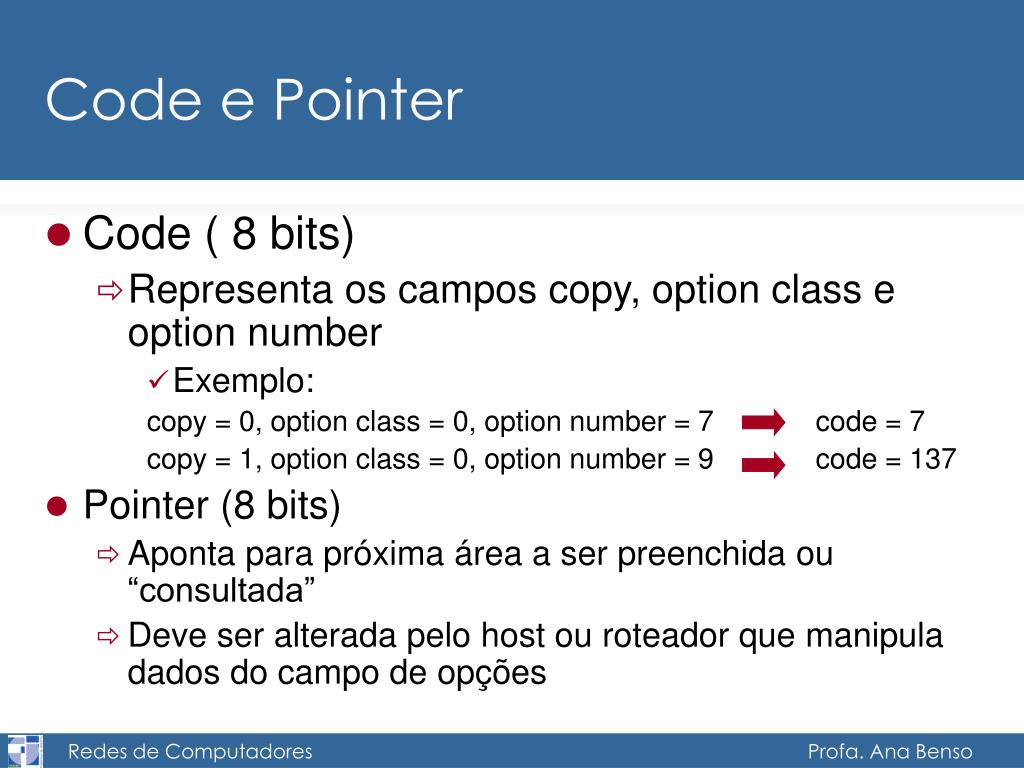 Code e Pointer

Code ( 8 bits)

Representa os campos copy, option class e option number

Exemplo:

copy = 0, option class = 0, option number = 7 code = 7

copy = 1, option class = 0, option number = 9 code = 137

Pointer (8 bits)

Aponta para próxima área a ser preenchida ou “consultada”

Deve ser alterada pelo host ou roteador que manipula dados do campo de opções

Redes de Computadores

Profa. Ana Benso